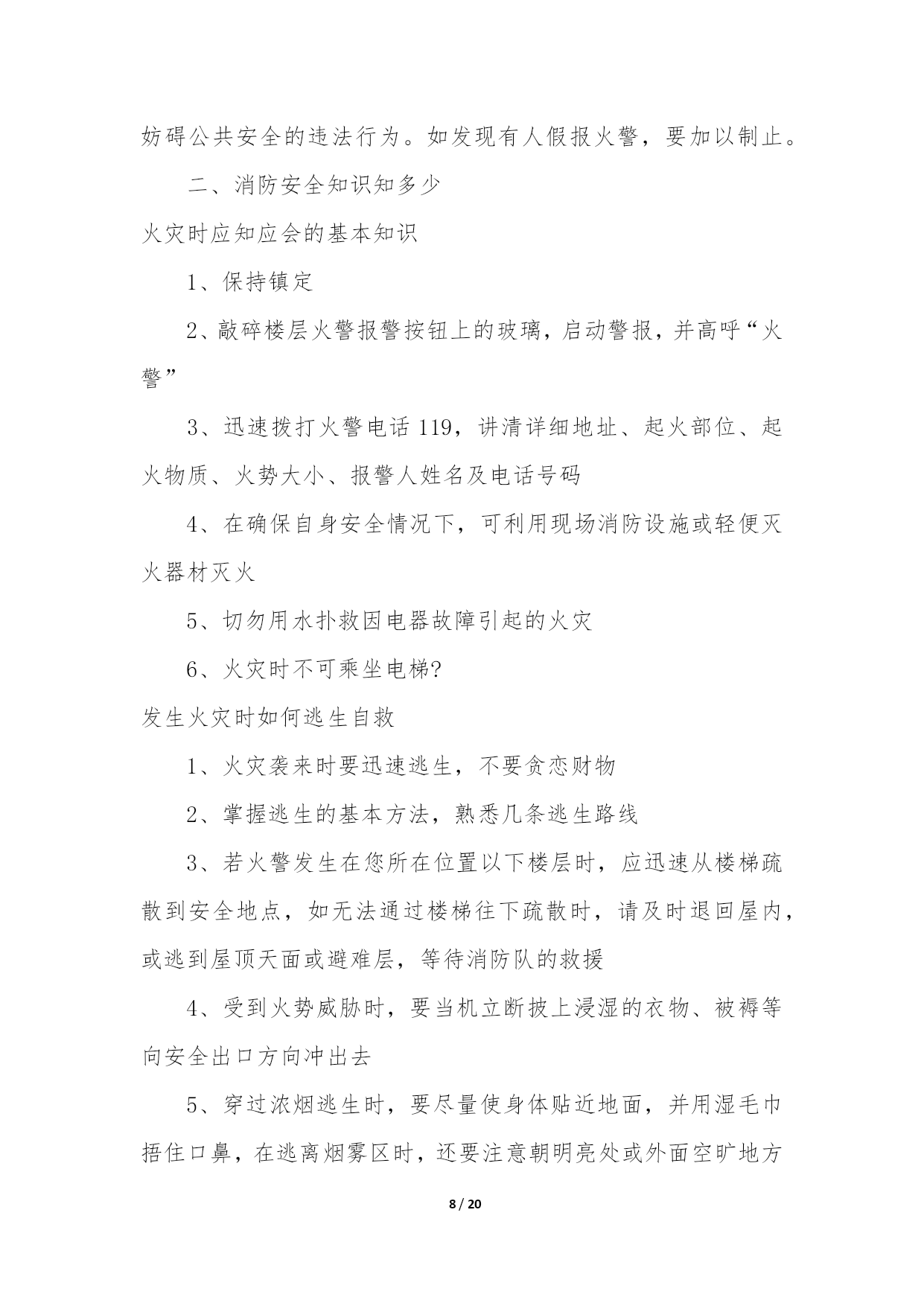 妨碍公共安全的违法行为。如发现有人假报火警，要加以制止。

二、消防安全知识知多少

火灾时应知应会的基本知识

1、保持镇定

2、敲碎楼层火警报警按钮上的玻璃，启动警报，并高呼“火警”

3、迅速拨打火警电话 119，讲清详细地址、起火部位、起火物质、火势大小、报警人姓名及电话号码

4、在确保自身安全情况下，可利用现场消防设施或轻便灭火器材灭火

5、切勿用水扑救因电器故障引起的火灾

6、火灾时不可乘坐电梯?

发生火灾时如何逃生自救

1、火灾袭来时要迅速逃生，不要贪恋财物

2、掌握逃生的基本方法，熟悉几条逃生路线

3、若火警发生在您所在位置以下楼层时，应迅速从楼梯疏散到安全地点，如无法通过楼梯往下疏散时，请及时退回屋内，或逃到屋顶天面或避难层，等待消防队的救援

4、受到火势威胁时，要当机立断披上浸湿的衣物、被褥等向安全出口方向冲出去

5、穿过浓烟逃生时，要尽量使身体贴近地面，并用湿毛巾捂住口鼻，在逃离烟雾区时，还要注意朝明亮处或外面空旷地方

8 / 20